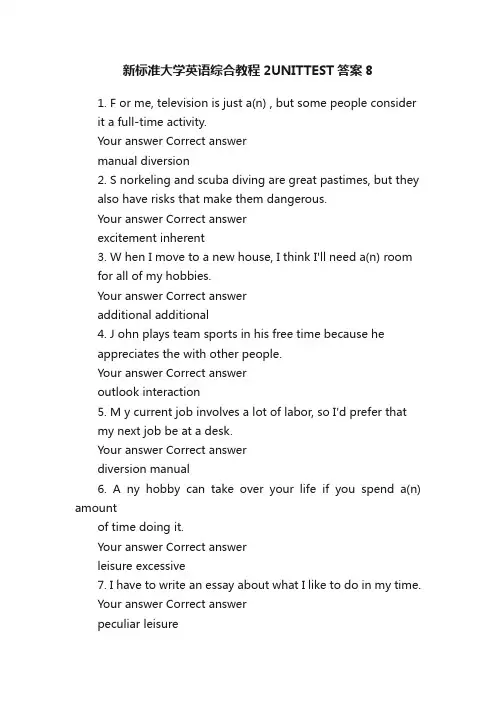 新标准大学英语综合教程 2UNITTEST 答案 8

1. F or me, television is just a(n) , but some people consider it a full-time activity.
Your answer Correct answer
manual diversion
2. S norkeling and scuba diving are great pastimes, but they also have risks that make them dangerous.
Your answer Correct answer
excitement inherent
3. W hen I move to a new house, I think I'll need a(n) room for all of my hobbies.
Your answer Correct answer
additional additional
4. J ohn plays team sports in his free time because he appreciates the with other people.
Your answer Correct answer
outlook interaction
5. M y current job involves a lot of labor, so I'd prefer that my next job be at a desk.
Your answer Correct answer
diversion manual
6. A ny hobby can take over your life if you spend a(n) amount
of time doing it.
Your answer Correct answer
leisure excessive
7. I have to write an essay about what I like to do in my time.
Your answer Correct answer
peculiar leisure